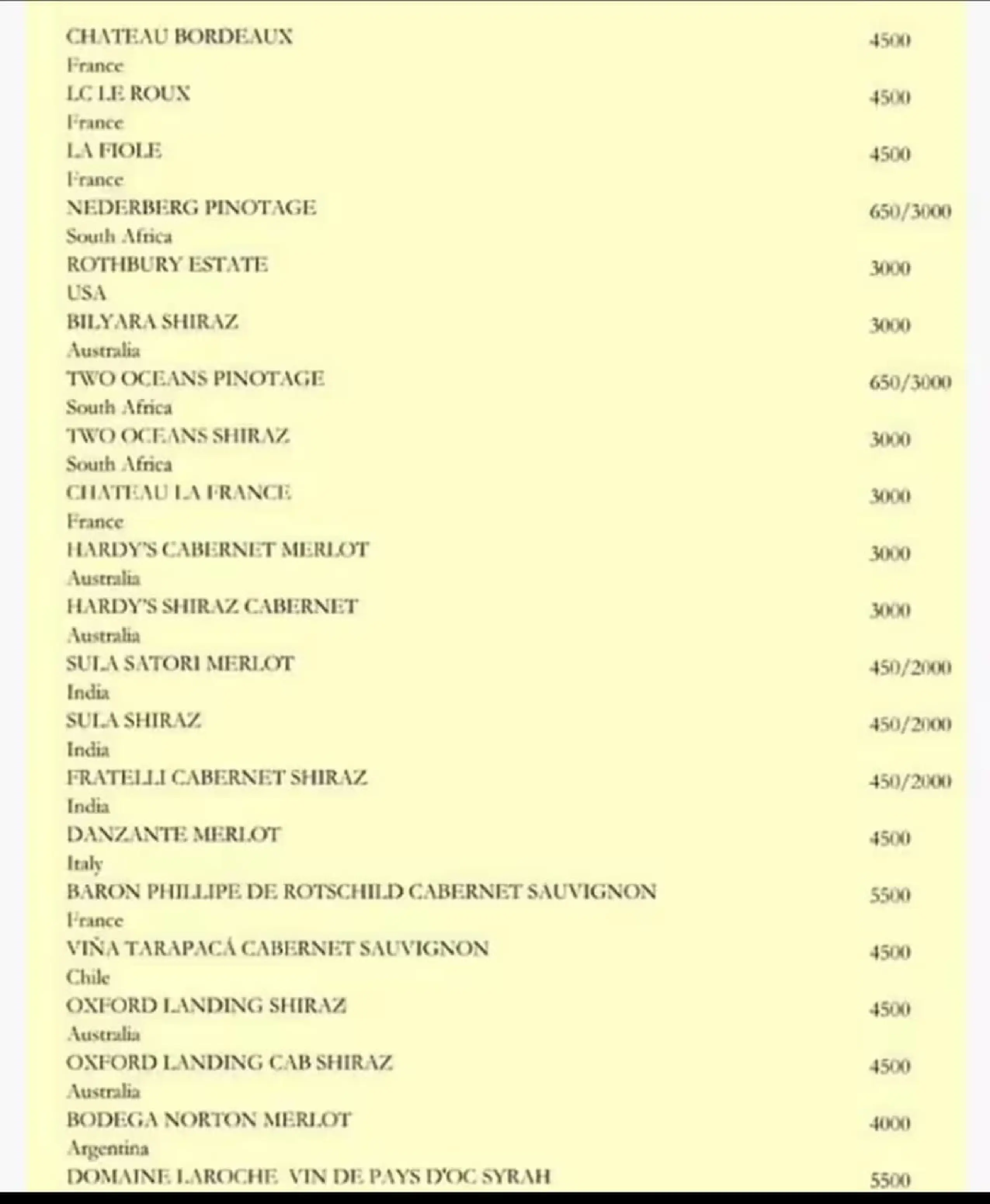 CHATEAU BORDEAUX 4500
France
LC LE ROUX 4500
France
LA FIOLE 4500
France
NEDERBERG PINOTAGE 650/3000
South Africa
ROTHBURY ESTATE 3000
USA
BILYARA SHIRAZ 3000
Australia
TWO OCEANS PINOTAGE 650/3000
South Africa
TWO OCEANS SHIRAZ 3000
South Africa
CHATEAU LA FRANCE 3000
France
HARDY'S CABERNET MERLOT 3000
Australia
HARDY'S SHIRAZ CABERNET 3000
Australia
SULA SATORI MERLOT 450/2000
India
SULA SHIRAZ 450/2000
India
FRATELLI CABERNET SHIRAZ 450/2000
India
DANZANTE MERLOT 4500
Italy
BARON PHILLIPE DE ROTSCHILD CABERNET SAUVIGNON 5500
France
VIÑA TARAPACÁ CABERNET SAUVIGNON 4500
Chile
OXFORD LANDING SHIRAZ 4500
Australia
OXFORD LANDING CAB SHIRAZ 4500
Australia
BODEGA NORTON MERLOT 4000
Argentina
DOMAINE LAROCHE VIN DE PAYS D'OC SYRAH 5500